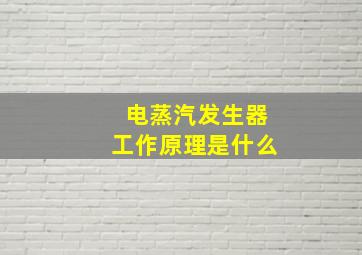 电蒸汽发生器
工作原理是什么